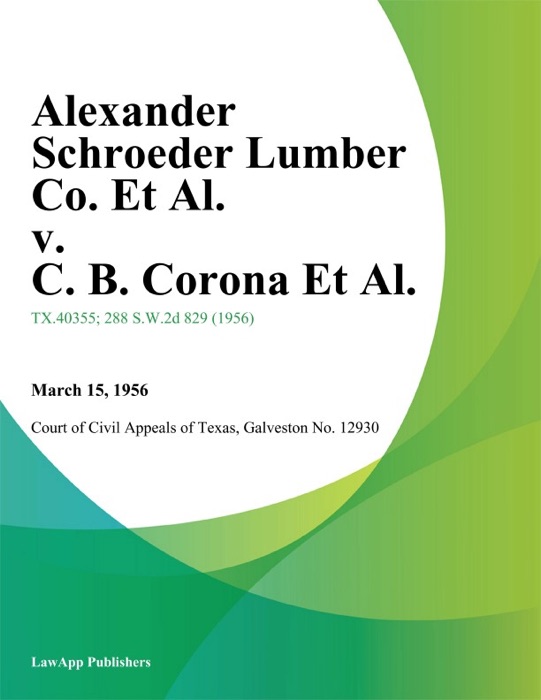 Alexander Schroeder Lumber Co. Et Al. v. C. B. Corona Et Al.

TX.40355; 288 S.W.2d 829 (1956)

March 15, 1956

Court of Civil Appeals of Texas, Galveston No. 12930

LawApp Publishers